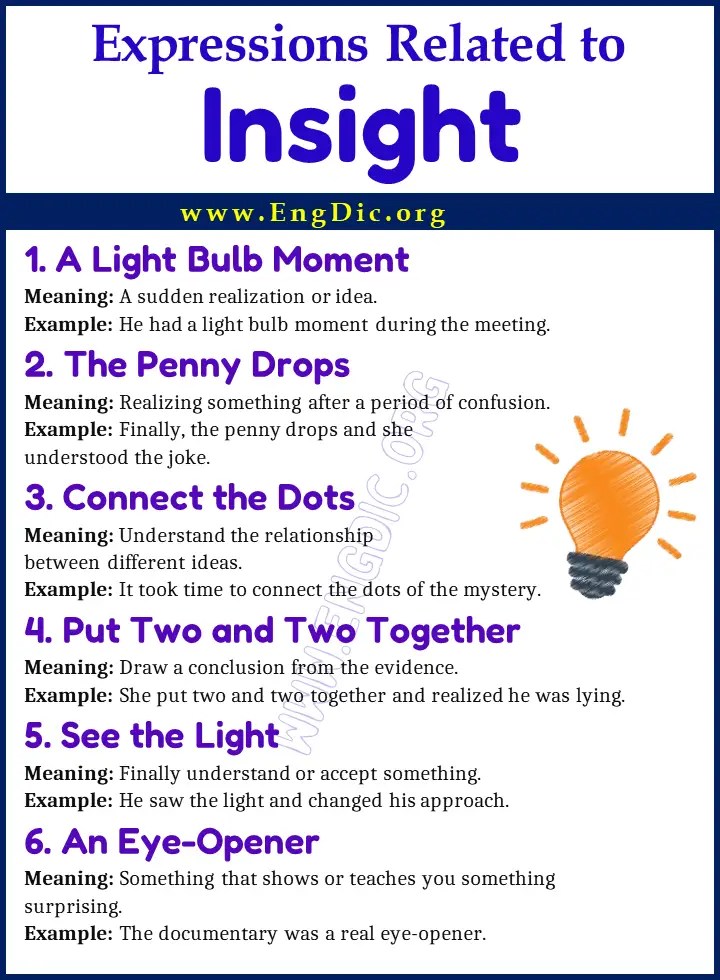 Expressions Related to
Insight

www.EngDic.org

1. A Light Bulb Moment
Meaning: A sudden realization or idea.
Example: He had a light bulb moment during the meeting.

2. The Penny Drops
Meaning: Realizing something after a period of confusion.
Example: Finally, the penny drops and she understood the joke.

3. Connect the Dots
Meaning: Understand the relationship between different ideas.
Example: It took time to connect the dots of the mystery.

4. Put Two and Two Together
Meaning: Draw a conclusion from the evidence.
Example: She put two and two together and realized he was lying.

5. See the Light
Meaning: Finally understand or accept something.
Example: He saw the light and changed his approach.

6. An Eye-Opener
Meaning: Something that shows or teaches you something surprising.
Example: The documentary was a real eye-opener.

WWW.ENGDIC.ORG